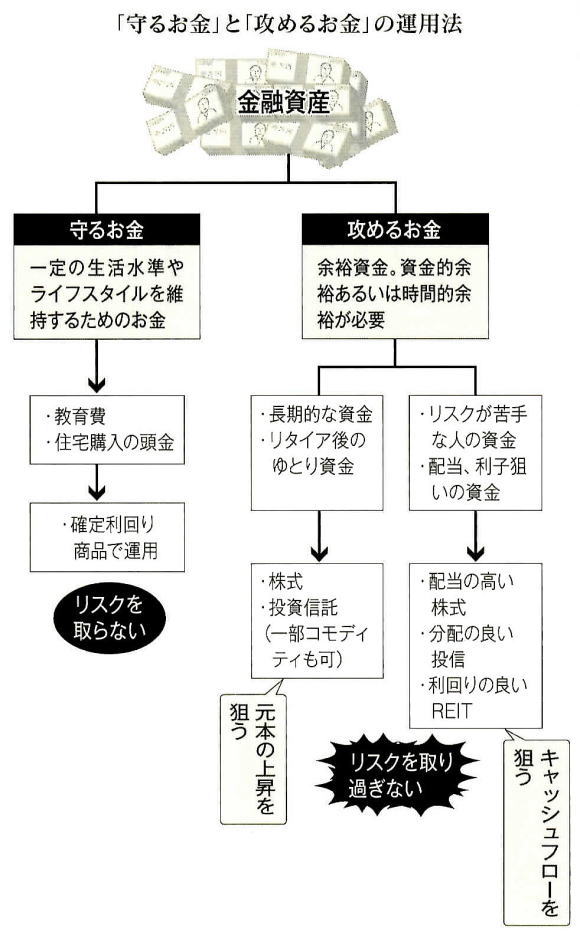 「守るお金」と「攻めるお金」の運用法

金融資産

守るお金

一定の生活水準やライフスタイルを維持するためのお金

・教育費
・住宅購入の頭金

・確定利回り商品で運用

リスクを取らない

攻めるお金

余裕資金。資金的余裕あるいは時間的余裕が必要

・長期的な資金
・リタイア後のゆとり資金

・株式
・投資信託（一部コモディティも可）

元本の上昇を狙う

・リスクが苦手な人の資金
・配当、利子狙いの資金

・配当の高い株式
・分配の良い投信
・利回りの良いREIT

キャッシュフローを狙う

リスクを取り過ぎない